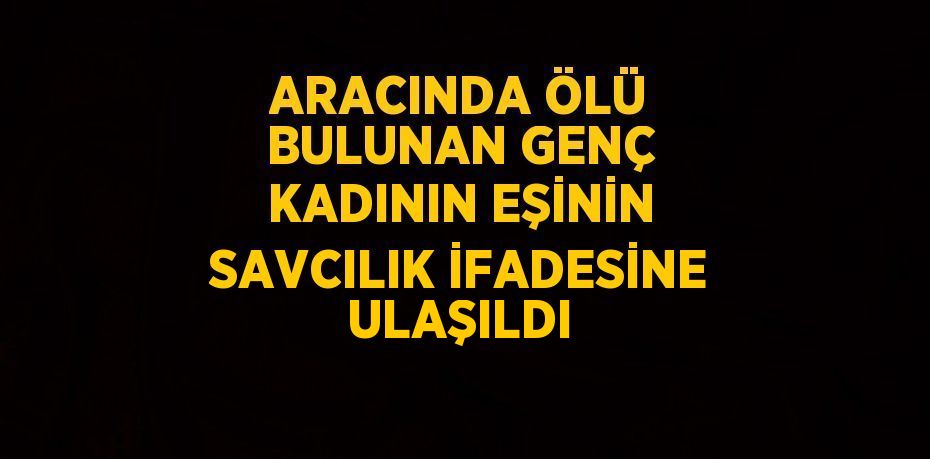 ARACINDA ÖLÜ BULUNAN GENÇ KADININ EŞİNİN SAVCILIK İFADESİNE ULAŞILDI